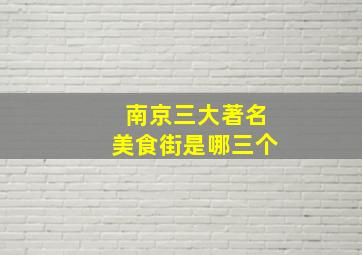 南京三大著名
美食街是哪三个